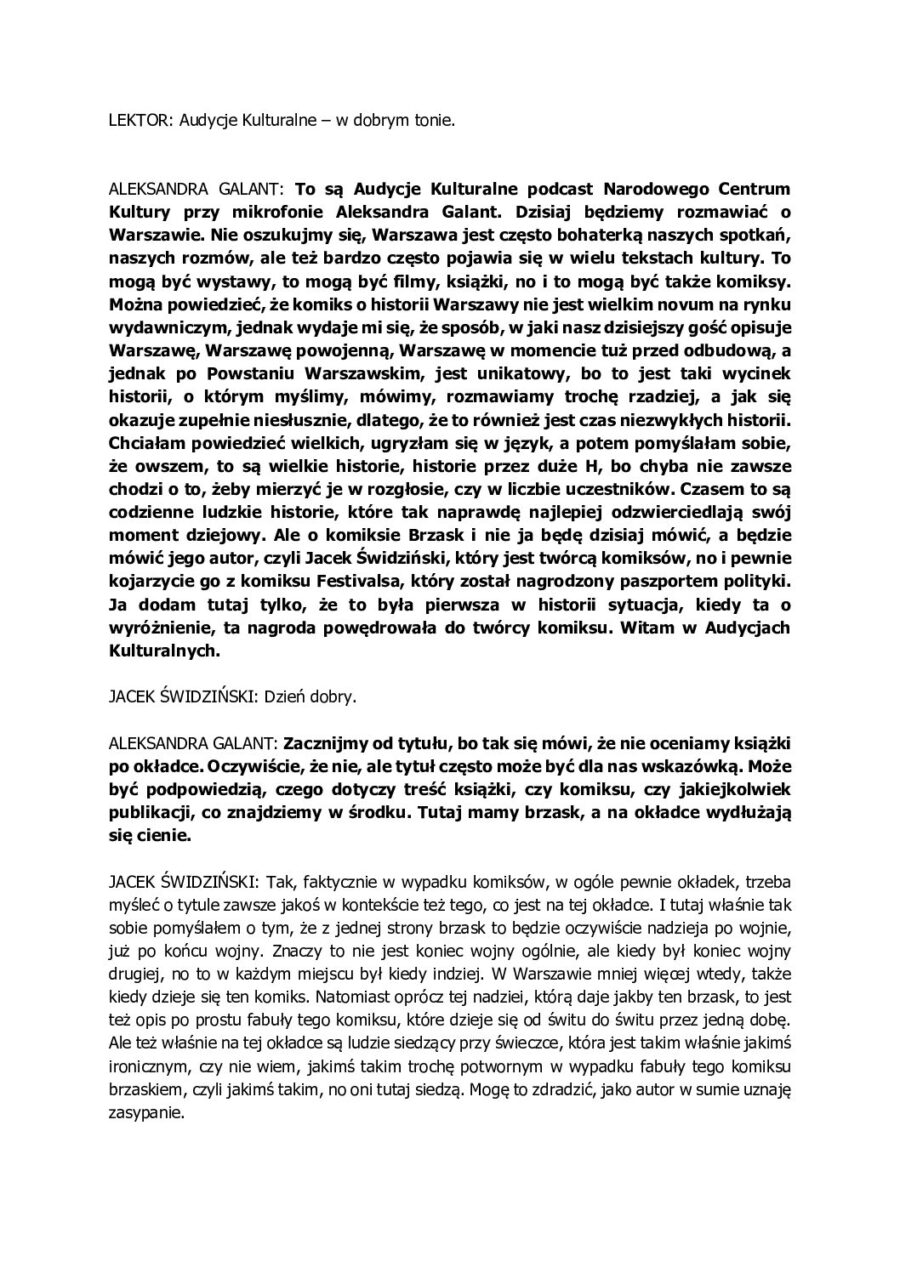 LEKTOR: Audycje Kulturalne – w dobrym tonie.

ALEKSANDRA GALANT: To są Audycje Kulturalne podcast Narodowego Centrum Kultury przy mikrofonie Aleksandra Galant. Dzisiaj będziemy rozmawiać o Warszawie. Nie oszukujmy się, Warszawa jest często bohaterką naszych spotkań, naszych rozmów, ale też bardzo często pojawia się w wielu tekstach kultury. To mogą być wystawy, to mogą być filmy, książki, no i to mogą być także komiksy. Można powiedzieć, że komiks o historii Warszawy nie jest wielkim novum na rynku wydawniczym, jednak wydaje mi się, że sposób, w jaki nasz dzisiejszy gość opisuje Warszawę, Warszawę powojenną, Warszawę w momencie tuż przed odbudową, a jednak po Powstaniu Warszawskim, jest unikatowy, bo to jest taki wycinek historii, o którym myślimy, mówimy, rozmawiamy trochę rzadziej, a jak się okazuje zupełnie niesłusznie, dlatego, że to również jest czas niezwykłych historii. Chciałam powiedzieć wielkich, ugryzłam się w język, a potem pomyślałam sobie, że owszem, to są wielkie historie, historie przez duże H, bo chyba nie zawsze chodzi o to, żeby mierzyć je w rozgłosie, czy w liczbie uczestników. Czasem to są codzienne ludzkie historie, które tak naprawdę najlepiej odzwierciedlają swój moment dziejowy. Ale o komiksie Brzask i nie ja będę dzisiaj mówić, a będzie mówić jego autor, czyli Jacek Świdziński, który jest twórcą komiksów, no i pewnie kojarzycie go z komiksu Festivalsa, który został nagrodzony paszportem polityki. Ja dodam tutaj tylko, że to była pierwsza w historii sytuacja, kiedy ta o wyróżnienie, ta nagroda powędrowała do twórcy komiksu. Witam w Audycjach Kulturalnych.

JACEK ŚWIDZIŃSKI: Dzień dobry.

ALEKSANDRA GALANT: Zacznijmy od tytułu, bo tak się mówi, że nie oceniamy książki po okładce. Oczywiście, że nie, ale tytuł często może być dla nas wskazówką. Może być podpowiedzią, czego dotyczy treść książki, czy komiksu, czy jakiejkolwiek publikacji, co znajdziemy w środku. Tutaj mamy brzask, a na okładce wydłużają się cienie.

JACEK ŚWIDZIŃSKI: Tak, faktycznie w wypadku komiksów, w ogóle pewnie okładek, trzeba myśleć o tytule zawsze jakoś w kontekście też tego, co jest na tej okładce. I tutaj właśnie tak sobie pomyślałem o tym, że z jednej strony brzask to będzie oczywiście nadzieja po wojnie, już po końcu wojny. Znaczy to nie jest koniec wojny ogólnie, ale kiedy był koniec wojny drugiej, no to w każdym miejscu był kiedy indziej. W Warszawie mniej więcej wtedy, także kiedy dzieje się ten komiks. Natomiast oprócz tej nadziei, którą daje jakby ten brzask, to jest też opis po prostu fabuły tego komiksu, które dzieje się od świtu do świtu przez jedną dobę. Ale też właśnie na tej okładce są ludzie siedzący przy świeczce, która jest takim właśnie jakimś ironicznym, czy nie wiem, jakimś takim trochę potwornym w wypadku fabuły tego komiksu brzaskiem, czyli jakimś takim, no oni tutaj siedzą. Mogę to zdradzić, jako autor w sumie uznaję zasypanie.